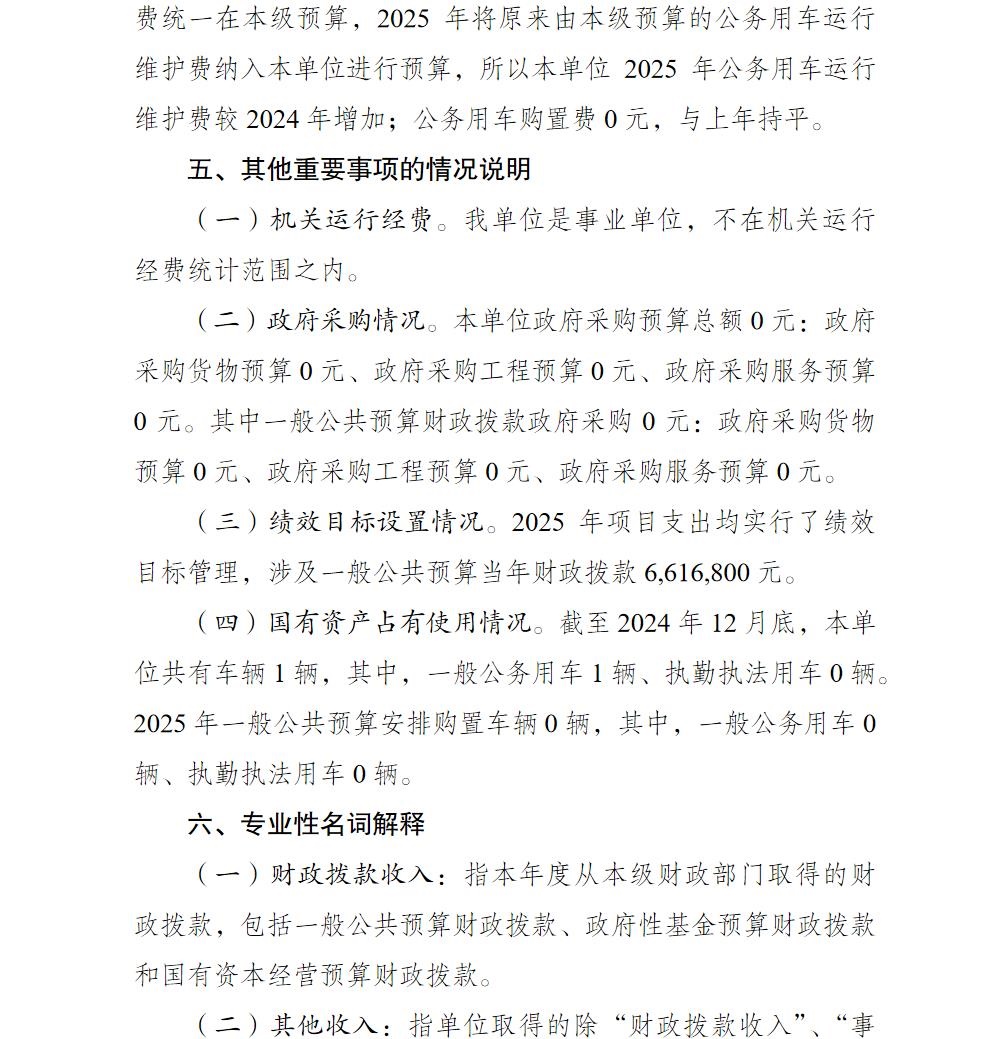 费统一在本级预算，2025 年将原来由本级预算的公务用车运行维护费纳入本单位进行预算，所以本单位 2025 年公务用车运行维护费较 2024 年增加；公务用车购置费 0 元，与上年持平。

五、其他重要事项的情况说明

（一）机关运行经费。我单位是事业单位，不在机关运行经费统计范围之内。

（二）政府采购情况。本单位政府采购预算总额 0 元：政府采购货物预算 0 元、政府采购工程预算 0 元、政府采购服务预算 0 元。其中一般公共预算财政拨款政府采购 0 元：政府采购货物预算 0 元、政府采购工程预算 0 元、政府采购服务预算 0 元。

（三）绩效目标设置情况。2025 年项目支出均实行了绩效目标管理，涉及一般公共预算当年财政拨款 6,616,800 元。

（四）国有资产占有使用情况。截至 2024 年 12 月底，本单位共有车辆 1 辆，其中，一般公务用车 1 辆、执勤执法用车 0 辆。2025 年一般公共预算安排购置车辆 0 辆，其中，一般公务用车 0 辆、执勤执法用车 0 辆。

六、专业性名词解释

（一）财政拨款收入：指本年度从本级财政部门取得的财政拨款，包括一般公共预算财政拨款、政府性基金预算财政拨款和国有资本经营预算财政拨款。

（二）其他收入：指单位取得的除“财政拨款收入”、“事